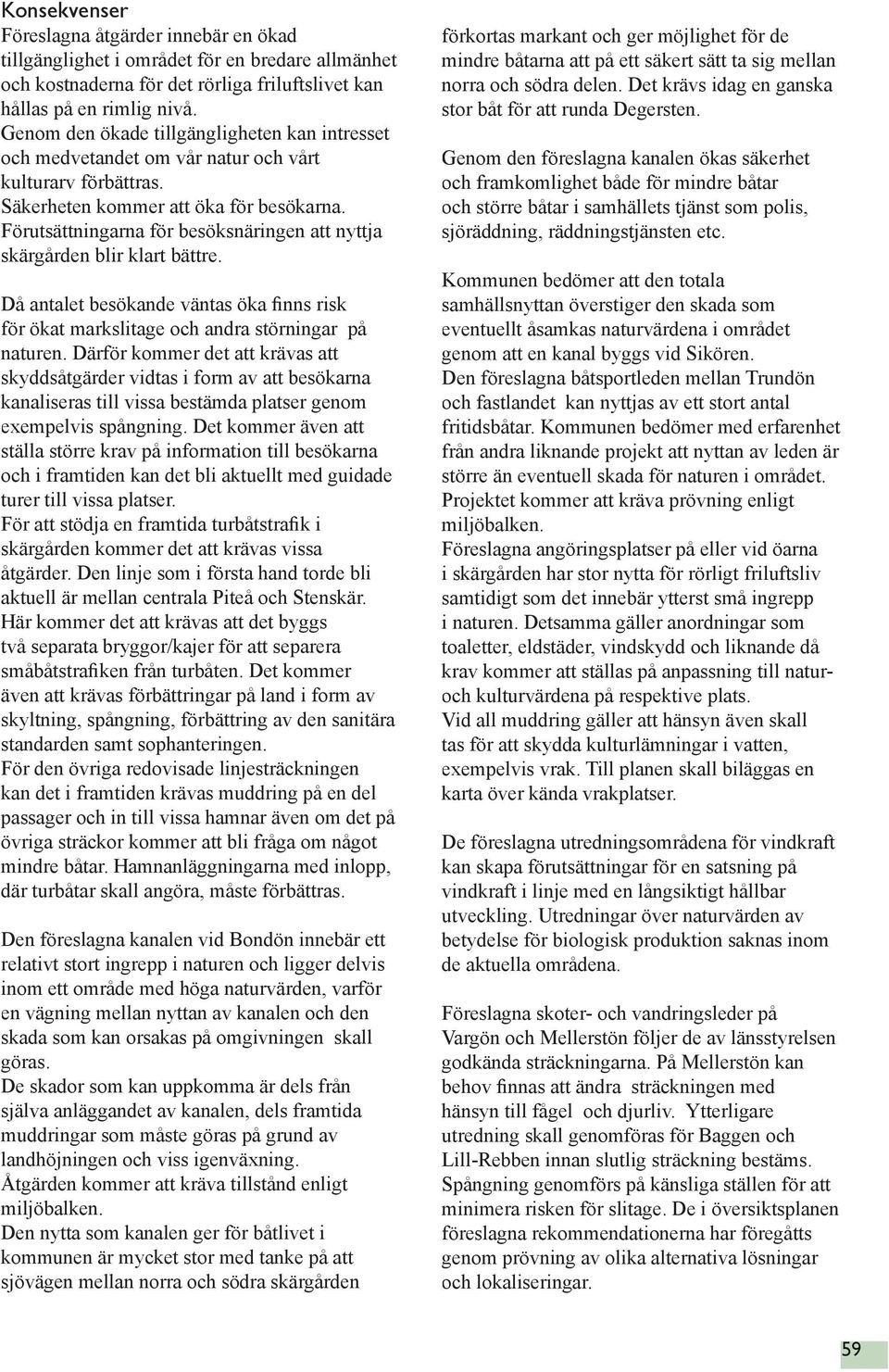 Konsekvenser
Föreslagna åtgärder innebär en ökad tillgänglighet i området för en bredare allmänhet och kostnaderna för det rörliga friluftslivet kan hållas på en rimlig nivå.
Genom den ökade tillgängligheten kan intresset och medvetandet om vår natur och vårt kulturarv förbättras.
Säkerheten kommer att öka för besökarna.
Förutsättningarna för besöksnäringen att nyttja skärgården blir klart bättre.

Då antalet besökande väntas öka finns risk för ökat markslitage och andra störningar på naturen. Därför kommer det att krävas att skyddsåtgärder vidtas i form av att besökarna kanaliseras till vissa bestämda platser genom exempelvis spångning. Det kommer även att ställa större krav på information till besökarna och i framtiden kan det bli aktuellt med guidade turer till vissa platser.
För att stödja en framtida turbåtstrafik i skärgården kommer det att krävas vissa åtgärder. Den linje som i första hand torde bli aktuell är mellan centrala Piteå och Stenskär. Här kommer det att krävas att det byggs två separata bryggor/kajer för att separera småbåtstrafiken från turbåten. Det kommer även att krävas förbättringar på land i form av skyltning, spångning, förbättring av den sanitära standarden samt sophanteringen.
För den övriga redovisade linjesträckningen kan det i framtiden krävas muddring på en del passager och in till vissa hamnar även om det på övriga sträckor kommer att bli fråga om något mindre båtar. Hamnanläggningarna med inlopp, där turbåtar skall angöra, måste förbättras.

Den föreslagna kanalen vid Bondön innebär ett relativt stort ingrepp i naturen och ligger delvis inom ett område med höga naturvärden, varför en vägning mellan nyttan av kanalen och den skada som kan orsakas på omgivningen skall göras.
De skador som kan uppkomma är dels från själva anläggandet av kanalen, dels framtida muddringar som måste göras på grund av landhöjningen och viss igenväxning.
Åtgärden kommer att kräva tillstånd enligt miljöbalken.
Den nytta som kanalen ger för båtlivet i kommunen är mycket stor med tanke på att sjövägen mellan norra och södra skärgården förkortas markant och ger möjlighet för de mindre båtarna att på ett säkert sätt ta sig mellan norra och södra delen. Det krävs idag en ganska stor båt för att runda Degersten.

Genom den föreslagna kanalen ökas säkerhet och framkomlighet både för mindre båtar och större båtar i samhällets tjänst som polis, sjöräddning, räddningstjänsten etc.

Kommunen bedömer att den totala samhällsnyttan överstiger den skada som eventuellt åsamkas naturvärdena i området genom att en kanal byggs vid Sikören.
Den föreslagna båtsportleden mellan Trundön och fastlandet kan nyttjas av ett stort antal fritidsbåtar. Kommunen bedömer med erfarenhet från andra liknande projekt att nyttan av leden är större än eventuell skada för naturen i området. Projektet kommer att kräva prövning enligt miljöbalken.
Föreslagna angöringsplatser på eller vid öarna i skärgården har stor nytta för rörligt friluftsliv samtidigt som det innebär ytterst små ingrepp i naturen. Detsamma gäller anordningar som toaletter, eldstäder, vindskydd och liknande då krav kommer att ställas på anpassning till natur- och kulturvärdena på respektive plats.
Vid all muddring gäller att hänsyn även skall tas för att skydda kulturlämningar i vatten, exempelvis vrak. Till planen skall biläggas en karta över kända vrakplatser.

De föreslagna utredningsområdena för vindkraft kan skapa förutsättningar för en satsning på vindkraft i linje med en långsiktigt hållbar utveckling. Utredningar över naturvärden av betydelse för biologisk produktion saknas inom de aktuella områdena.

Föreslagna skoter- och vandringsleder på Vargön och Mellerstön följer de av länsstyrelsen godkända sträckningarna. På Mellerstön kan behov finnas att ändra sträckningen med hänsyn till fågel och djurliv. Ytterligare utredning skall genomföras för Baggen och Lill-Rebben innan slutlig sträckning bestäms. Spångning genomförs på känsliga ställen för att minimera risken för slitage. De i översiktsplanen föreslagna rekommendationerna har föregåtts genom prövning av olika alternativa lösningar och lokaliseringar.

59